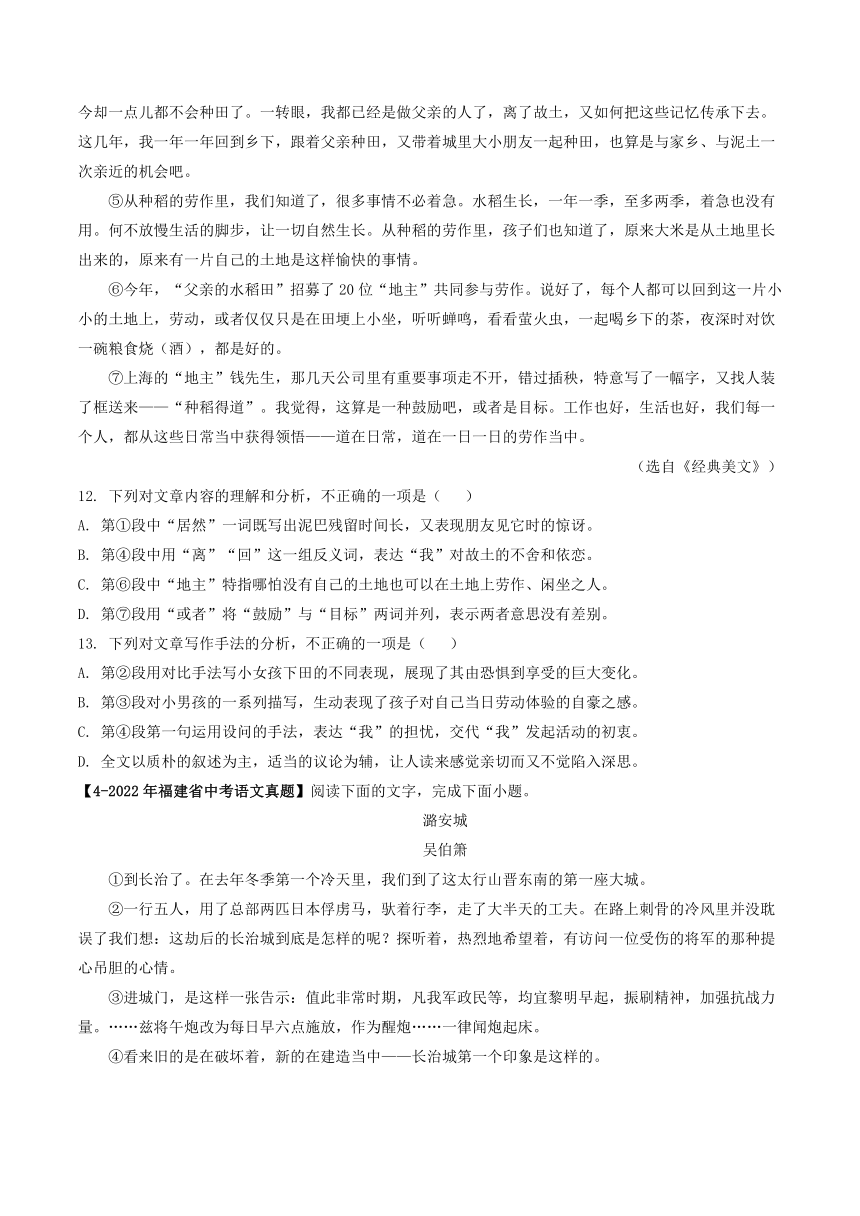 今却一点儿都不会种田了。一转眼，我都已经是做父亲的人了，离了故土，又如何把这些记忆传承下去。这几年，我一年一年回到乡下，跟着父亲种田，又带着城里大小朋友一起种田，也算是与家乡、与泥土一次亲近的机会吧。

⑤从种稻的劳作里，我们知道了，很多事情不必着急。水稻生长，一年一季，至多两季，着急也没有用。何不放慢生活的脚步，让一切自然生长。从种稻的劳作里，孩子们也知道了，原来大米是从土地里长出来的，原来有一片自己的土地是这样愉快的事情。

⑥今年，“父亲的水稻田”招募了 20 位“地主”共同参与劳作。说好了，每个人都可以回到这一片小小的土地上，劳动，或者仅仅只是在田埂上小坐，听听蝉鸣，看看萤火虫，一起喝乡下的茶，夜深时对饮一碗粮食烧（酒），都是好的。

⑦上海的“地主”钱先生，那几天公司里有重要事项走不开，错过插秧，特意写了一幅字，又找人装了框送来——“种稻得道”。我觉得，这算是一种鼓励吧，或者是目标。工作也好，生活也好，我们每一个人，都从这些日常当中获得领悟——道在日常，道在一日一日的劳作当中。

（选自《经典美文》）

12. 下列对文章内容的理解和分析，不正确的一项是（　　）

A. 第①段中“居然”一词既写出泥巴残留时间长，又表现朋友见它时的惊讶。

B. 第④段中用“离”“回”这一组反义词，表达“我”对故土的不舍和依恋。

C. 第⑥段中“地主”特指哪怕没有自己的土地也可以在土地上劳作、闲坐之人。

D. 第⑦段用“或者”将“鼓励”与“目标”两词并列，表示两者意思没有差别。

13. 下列对文章写作手法的分析，不正确的一项是（　　）

A. 第②段用对比手法写小女孩下田的不同表现，展现了其由恐惧到享受的巨大变化。

B. 第③段对小男孩的一系列描写，生动表现了孩子对自己当日劳动体验的自豪之感。

C. 第④段第一句运用设问的手法，表达“我”的担忧，交代“我”发起活动的初衷。

D. 全文以质朴的叙述为主，适当的议论为辅，让人读来感觉亲切而又不觉陷入深思。

【4-2022 年福建省中考语文真题】阅读下面的文字，完成下面小题。

潞安城

吴伯箫

①到长治了。在去年冬季第一个冷天里，我们到了这太行山晋东南的第一座大城。

②一行五人，用了总部两匹日本俘虏马，驮着行李，走了大半天的工夫。在路上刺骨的冷风里并没耽误了我们想：这劫后的长治城到底是怎样的呢？探听着，热烈地希望着，有访问一位受伤的将军的那种提心吊胆的心情。

③进城门，是这样一张告示：值此非常时期，凡我军政民等，均宜黎明早起，振刷精神，加强抗战力量。……兹将午炮改为每日早六点施放，作为醒炮……一律闻炮起床。

④看来旧的是在破坏着，新的在建造当中——长治城第一个印象是这样的。